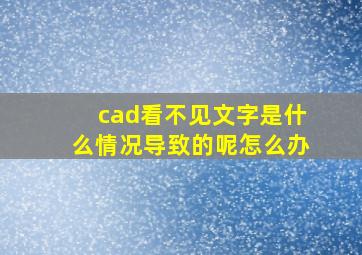 cad看不见文字是什么情况导致的呢怎么办